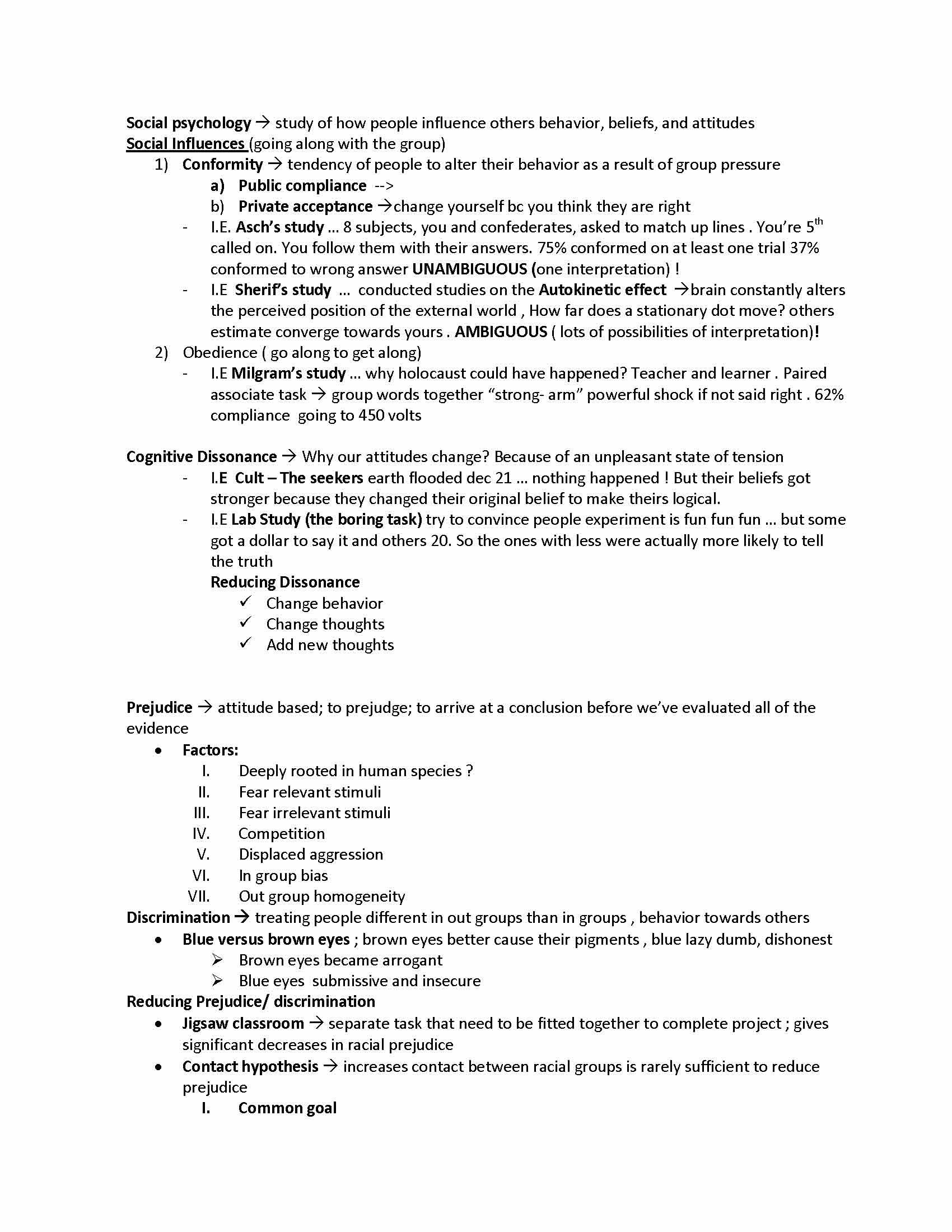 Social psychology → study of how people influence others behavior, beliefs, and attitudes
Social Influences (going along with the group)
1) Conformity → tendency of people to alter their behavior as a result of group pressure
a) Public compliance -->
b) Private acceptance →change yourself bc you think they are right
- I.E. Asch's study ... 8 subjects, you and confederates, asked to match up lines . You're 5th called on. You follow them with their answers. 75% conformed on at least one trial 37% conformed to wrong answer UNAMBIGUOUS (one interpretation) !
- I.E Sherif's study ... conducted studies on the Autokinetic effect →brain constantly alters the perceived position of the external world , How far does a stationary dot move? others estimate converge towards yours . AMBIGUOUS ( lots of possibilities of interpretation)!
2) Obedience ( go along to get along)
- I.E Milgram's study ... why holocaust could have happened? Teacher and learner . Paired associate task → group words together "strong- arm" powerful shock if not said right . 62% compliance going to 450 volts

Cognitive Dissonance → Why our attitudes change? Because of an unpleasant state of tension
- I.E Cult – The seekers earth flooded dec 21 ... nothing happened ! But their beliefs got stronger because they changed their original belief to make theirs logical.
- I.E Lab Study (the boring task) try to convince people experiment is fun fun fun ... but some got a dollar to say it and others 20. So the ones with less were actually more likely to tell the truth
Reducing Dissonance
✓ Change behavior
✓ Change thoughts
✓ Add new thoughts

Prejudice → attitude based; to prejudge; to arrive at a conclusion before we've evaluated all of the evidence
• Factors:
I. Deeply rooted in human species ?
II. Fear relevant stimuli
III. Fear irrelevant stimuli
IV. Competition
V. Displaced aggression
VI. In group bias
VII. Out group homogeneity
Discrimination → treating people different in out groups than in groups , behavior towards others
• Blue versus brown eyes ; brown eyes better cause their pigments , blue lazy dumb, dishonest
➢ Brown eyes became arrogant
➢ Blue eyes submissive and insecure
Reducing Prejudice/ discrimination
• Jigsaw classroom → separate task that need to be fitted together to complete project ; gives significant decreases in racial prejudice
• Contact hypothesis → increases contact between racial groups is rarely sufficient to reduce prejudice
I. Common goal